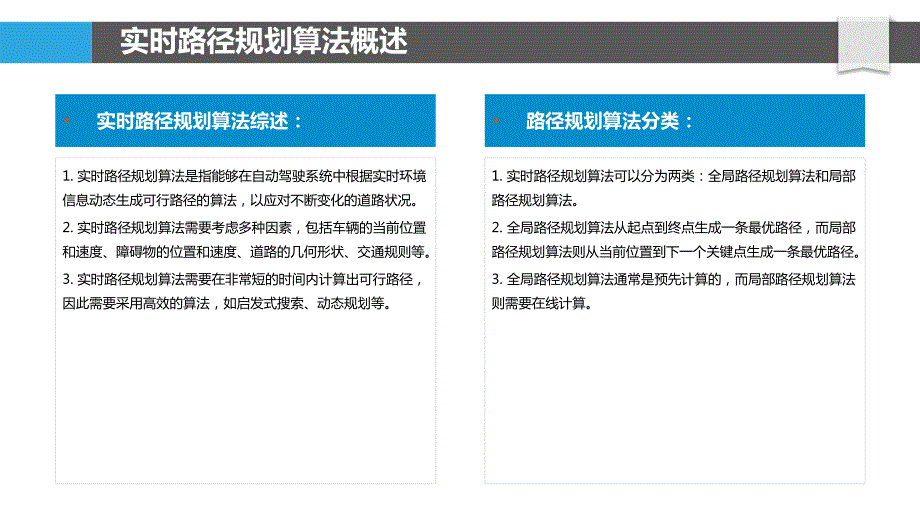 实时路径规划算法概述

实时路径规划算法综述：

1. 实时路径规划算法是指能够在自动驾驶系统中根据实时环境信息动态生成可行路径的算法，以应对不断变化的道路状况。

2. 实时路径规划算法需要考虑多种因素，包括车辆的当前位置和速度、障碍物的位置和速度、道路的几何形状、交通规则等。

3. 实时路径规划算法需要在非常短的时间内计算出可行路径，因此需要采用高效的算法，如启发式搜索、动态规划等。

路径规划算法分类：

1. 实时路径规划算法可以分为两类：全局路径规划算法和局部路径规划算法。

2. 全局路径规划算法从起点到终点生成一条最优路径，而局部路径规划算法则从当前位置到下一个关键点生成一条最优路径。

3. 全局路径规划算法通常是预先计算的，而局部路径规划算法则需要在线计算。